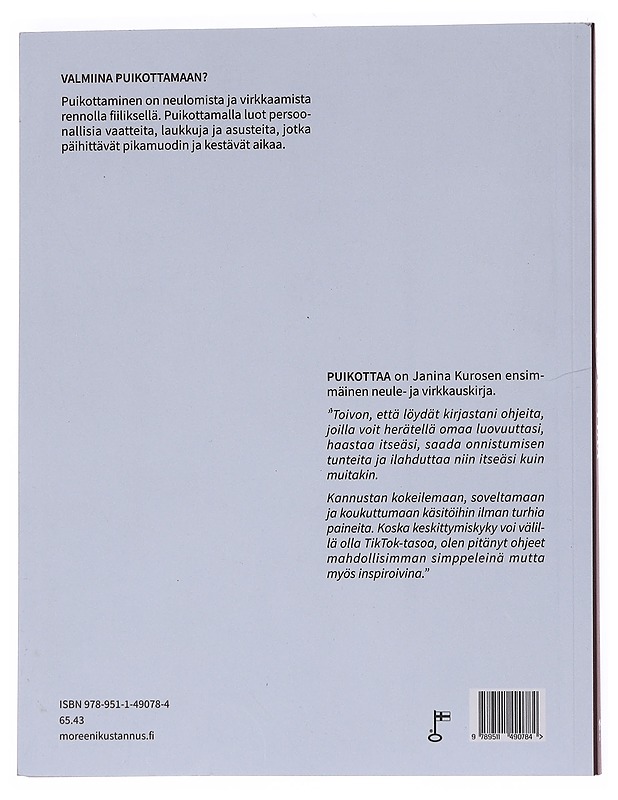 VALMIINA PUIKOTTAMAAN?

Puikottaminen on neulomista ja virkkaamista rennolla fiiliksellä. Puikottamalla luot persoonallisia vaatteita, laukkuja ja asusteita, jotka päihittävät pikamuodin ja kestävät aikaa.

PUIKOTTAA on Janina Kurosen ensimmäinen neule- ja virkkauskirja.

"Toivon, että löydät kirjastani ohjeita, joilla voit herätellä omaa luovuuttasi, haastaa itseäsi, saada onnistumisen tunteita ja ilahduttaa niin itseäsi kuin muitakin.

Kannustan kokeilemaan, soveltamaan ja koukuttumaan käsitöihin ilman turhia paineita. Koska keskittymiskyky voi välillä olla TikTok-tasoa, olen pitänyt ohjeet mahdollisimman simppeleinä mutta myös inspiroivina."

ISBN 978-951-1-49078-4
65.43
moreenikustannus.fi

9 789511 490784 >